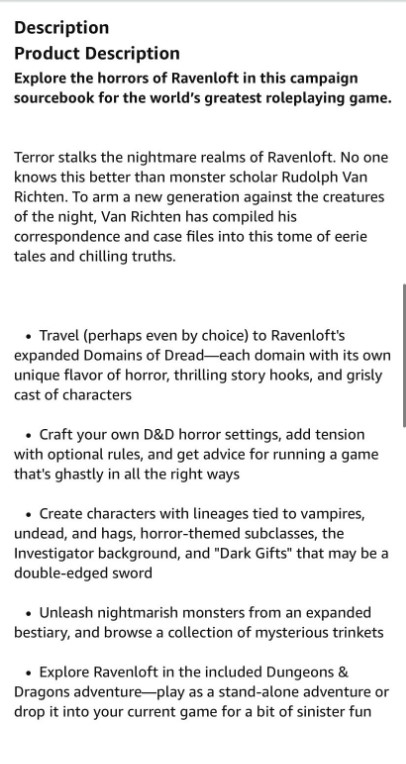 Description
Product Description
Explore the horrors of Ravenloft in this campaign sourcebook for the world's greatest roleplaying game.

Terror stalks the nightmare realms of Ravenloft. No one knows this better than monster scholar Rudolph Van Richten. To arm a new generation against the creatures of the night, Van Richten has compiled his correspondence and case files into this tome of eerie tales and chilling truths.

• Travel (perhaps even by choice) to Ravenloft's expanded Domains of Dread—each domain with its own unique flavor of horror, thrilling story hooks, and grisly cast of characters

• Craft your own D&D horror settings, add tension with optional rules, and get advice for running a game that's ghastly in all the right ways

• Create characters with lineages tied to vampires, undead, and hags, horror-themed subclasses, the Investigator background, and "Dark Gifts" that may be a double-edged sword

• Unleash nightmarish monsters from an expanded bestiary, and browse a collection of mysterious trinkets

• Explore Ravenloft in the included Dungeons & Dragons adventure—play as a stand-alone adventure or drop it into your current game for a bit of sinister fun